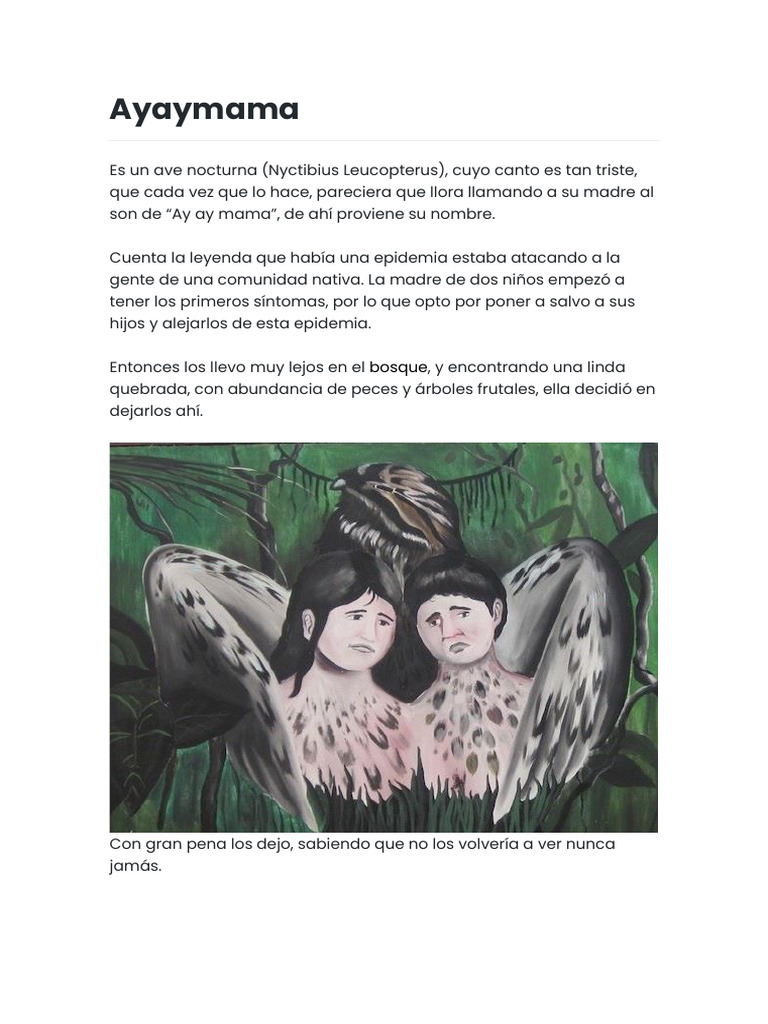 Ayaymama

Es un ave nocturna (Nyctibius Leucopterus), cuyo canto es tan triste, que cada vez que lo hace, pareciera que llora llamando a su madre al son de “Ay ay mama”, de ahí proviene su nombre.

Cuenta la leyenda que había una epidemia estaba atacando a la gente de una comunidad nativa. La madre de dos niños empezó a tener los primeros síntomas, por lo que opto por poner a salvo a sus hijos y alejarlos de esta epidemia.

Entonces los llevo muy lejos en el bosque, y encontrando una linda quebrada, con abundancia de peces y árboles frutales, ella decidió en dejarlos ahí.

Con gran pena los dejo, sabiendo que no los volvería a ver nunca jamás.